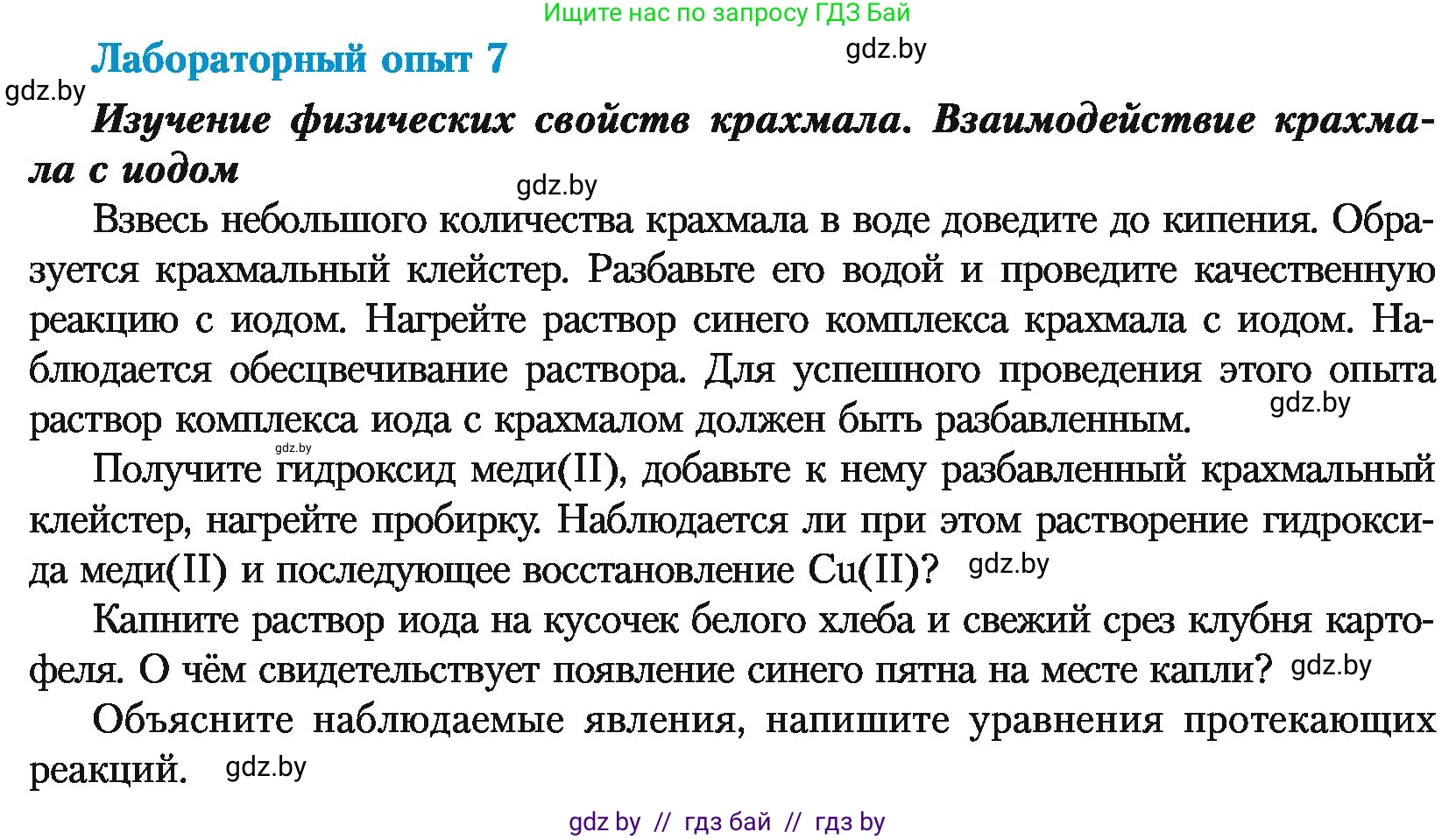 Ищите нас по запросу ГДЗ Бай

Лабораторный опыт 7

gdz.by

gdz.by

Изучение физических свойств крахмала. Взаимодействие крахмала с иодом

gdz.by

Взвесь небольшого количества крахмала в воде доведите до кипения. Образуется крахмальный клейстер. Разбавьте его водой и проведите качественную реакцию с иодом. Нагрейте раствор синего комплекса крахмала с иодом. Наблюдается обесцвечивание раствора. Для успешного проведения этого опыта раствор комплекса иода с крахмалом должен быть разбавленным. gdz.by

gdz.by

Получите гидроксид меди(II), добавьте к нему разбавленный крахмальный клейстер, нагрейте пробирку. Наблюдается ли при этом растворение гидроксида меди(II) и последующее восстановление Cu(II)? gdz.by

Капните раствор иода на кусочек белого хлеба и свежий срез клубня картофеля. О чём свидетельствует появление синего пятна на месте капли? gdz.by

Объясните наблюдаемые явления, напишите уравнения протекающих реакций. gdz.by

gdz by // гдз бай // гдз by